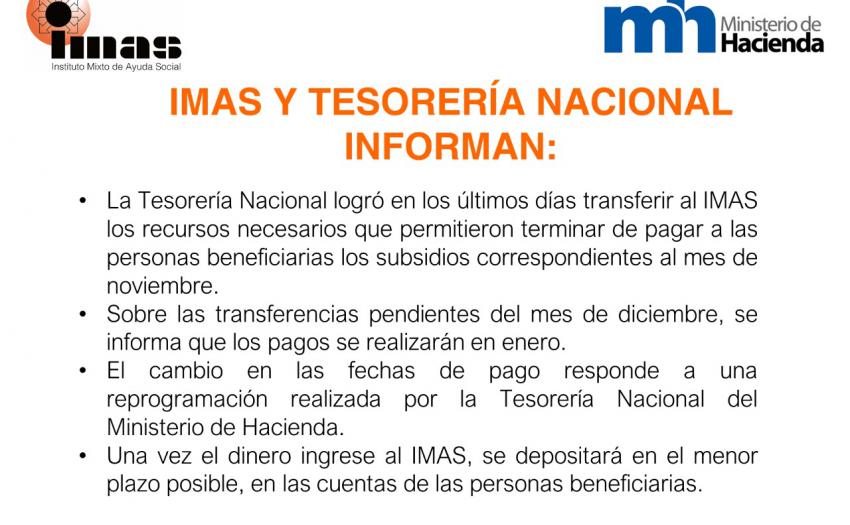 imas
Instituto Mixto de Ayuda Social

mh Ministerio de Hacienda

IMAS Y TESORERÍA NACIONAL INFORMAN:

• La Tesorería Nacional logró en los últimos días transferir al IMAS los recursos necesarios que permitieron terminar de pagar a las personas beneficiarias los subsidios correspondientes al mes de noviembre.
• Sobre las transferencias pendientes del mes de diciembre, se informa que los pagos se realizarán en enero.
• El cambio en las fechas de pago responde a una reprogramación realizada por la Tesorería Nacional del Ministerio de Hacienda.
• Una vez el dinero ingrese al IMAS, se depositará en el menor plazo posible, en las cuentas de las personas beneficiarias.